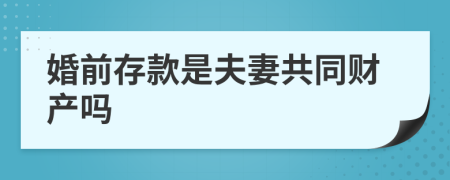 婚前存款是夫妻共同财产吗